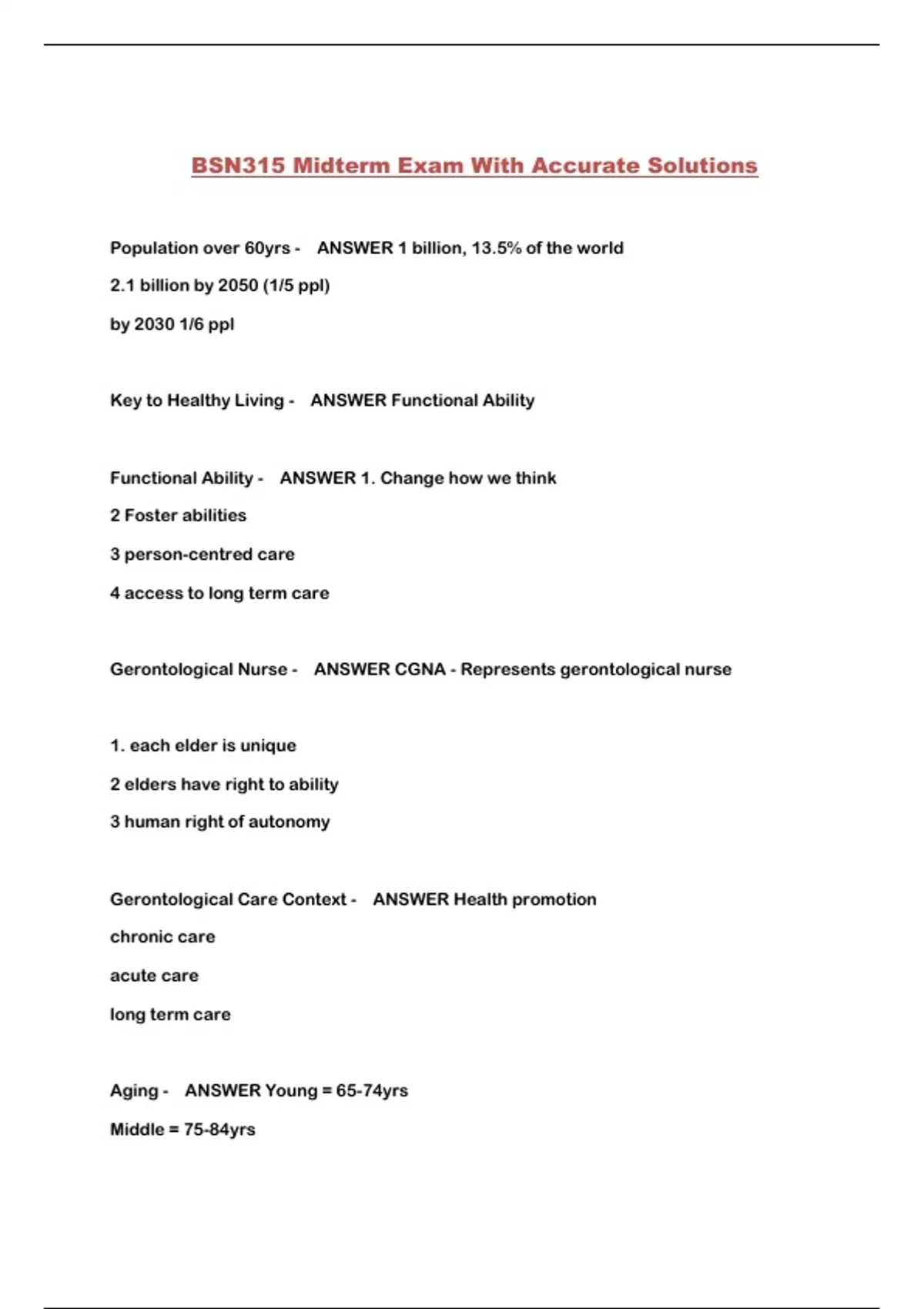 BSN315 Midterm Exam With Accurate Solutions

Population over 60yrs - ANSWER 1 billion, 13.5% of the world

2.1 billion by 2050 (1/5 ppl)

by 2030 1/6 ppl

Key to Healthy Living - ANSWER Functional Ability

Functional Ability - ANSWER 1. Change how we think

2 Foster abilities

3 person-centred care

4 access to long term care

Gerontological Nurse - ANSWER CGNA - Represents gerontological nurse

1. each elder is unique

2 elders have right to ability

3 human right of autonomy

Gerontological Care Context - ANSWER Health promotion

chronic care

acute care

long term care

Aging - ANSWER Young = 65-74yrs

Middle = 75-84yrs